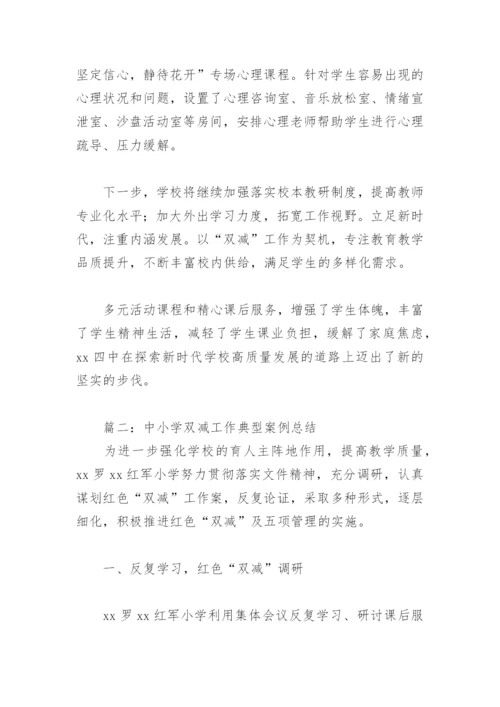 坚定信心，静待花开”专场心理课程。针对学生容易出现的心理状况和问题，设置了心理咨询室、音乐放松室、情绪宣泄室、沙盘活动室等房间，安排心理老师帮助学生进行心理疏导、压力缓解。

下一步，学校将继续加强落实校本教研制度，提高教师专业化水平；加大外出学习力度，拓宽工作视野。立足新时代，注重内涵发展。以“双减”工作为契机，专注教育教学品质提升，不断丰富校内供给，满足学生的多样化需求。

多元活动课程和精心课后服务，增强了学生体魄，丰富了学生精神生活，减轻了学生课业负担，缓解了家庭焦虑，xx 四中在探索新时代学校高质量发展的道路上迈出了新的坚实的步伐。

篇二：中小学双减工作典型案例总结
为进一步强化学校的育人主阵地作用，提高教学质量，xx 罗 xx 红军小学努力贯彻落实文件精神，充分调研，认真谋划红色“双减”工作案，反复论证，采取多种形式，逐层细化，积极推进红色“双减”及五项管理的实施。

一、反复学习，红色“双减”调研

xx 罗 xx 红军小学利用集体会议反复学习、研讨课后服